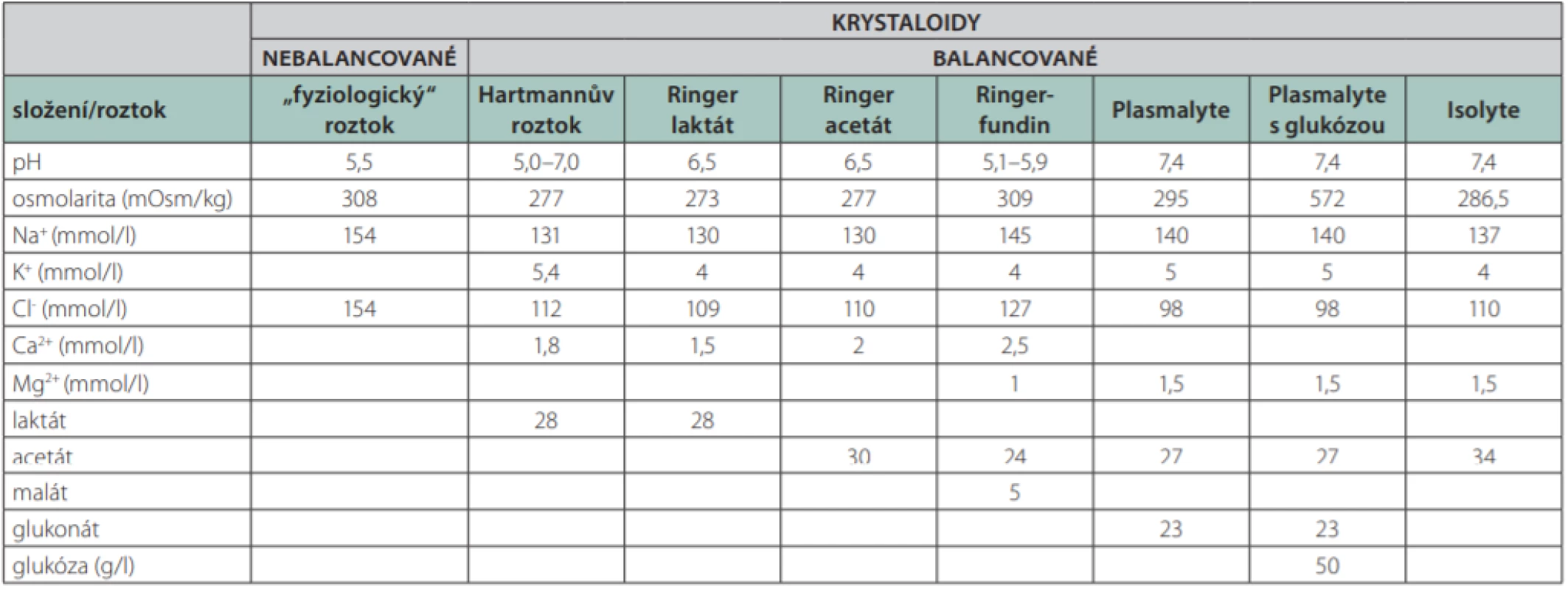 | | KRYSTALOIDY | | | | | | | |
|---|---|---|---|---|---|---|---|---|
| | NEBALANCOVANÉ | BALANCOVANÉ | | | | | | |
| složení/roztok | „fyziologický“ roztok | Hartmannův roztok | Ringer laktát | Ringer acetát | Ringer-fundin | Plasmalyte | Plasmalyte s glukózou | Isolyte |
| pH | 5,5 | 5,0–7,0 | 6,5 | 6,5 | 5,1–5,9 | 7,4 | 7,4 | 7,4 |
| osmolarita (mOsm/kg) | 308 | 277 | 273 | 277 | 309 | 295 | 572 | 286,5 |
| $Na^+$ (mmol/l) | 154 | 131 | 130 | 130 | 145 | 140 | 140 | 137 |
| $K^+$ (mmol/l) | | 5,4 | 4 | 4 | 4 | 5 | 5 | 4 |
| $Cl^-$ (mmol/l) | 154 | 112 | 109 | 110 | 127 | 98 | 98 | 110 |
| $Ca^{2+}$ (mmol/l) | | 1,8 | 1,5 | 2 | 2,5 | | | |
| $Mg^{2+}$ (mmol/l) | | | | | 1 | 1,5 | 1,5 | 1,5 |
| laktát | | 28 | 28 | | | | | |
| acetát | | | | 30 | 24 | 27 | 27 | 34 |
| malát | | | | | 5 | | | |
| glukonát | | | | | | 23 | 23 | |
| glukóza (g/l) | | | | | | | 50 | |